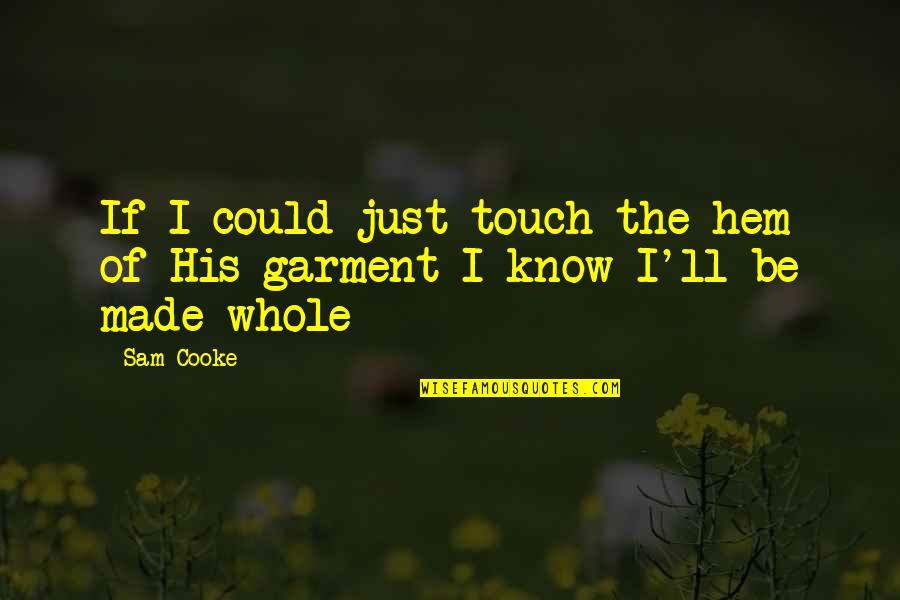 If I could just touch the hem of His garment I know I'll be made whole

Sam Cooke

WISEFAMOUSQUOTES.COM